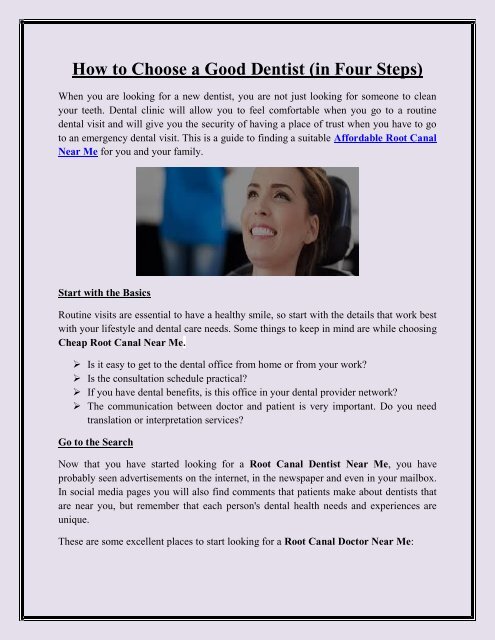 How to Choose a Good Dentist (in Four Steps)

When you are looking for a new dentist, you are not just looking for someone to clean your teeth. Dental clinic will allow you to feel comfortable when you go to a routine dental visit and will give you the security of having a place of trust when you have to go to an emergency dental visit. This is a guide to finding a suitable Affordable Root Canal Near Me for you and your family.

Start with the Basics

Routine visits are essential to have a healthy smile, so start with the details that work best with your lifestyle and dental care needs. Some things to keep in mind are while choosing Cheap Root Canal Near Me.

➢ Is it easy to get to the dental office from home or from your work?
➢ Is the consultation schedule practical?
➢ If you have dental benefits, is this office in your dental provider network?
➢ The communication between doctor and patient is very important. Do you need translation or interpretation services?

Go to the Search

Now that you have started looking for a Root Canal Dentist Near Me, you have probably seen advertisements on the internet, in the newspaper and even in your mailbox. In social media pages you will also find comments that patients make about dentists that are near you, but remember that each person's dental health needs and experiences are unique.

These are some excellent places to start looking for a Root Canal Doctor Near Me: